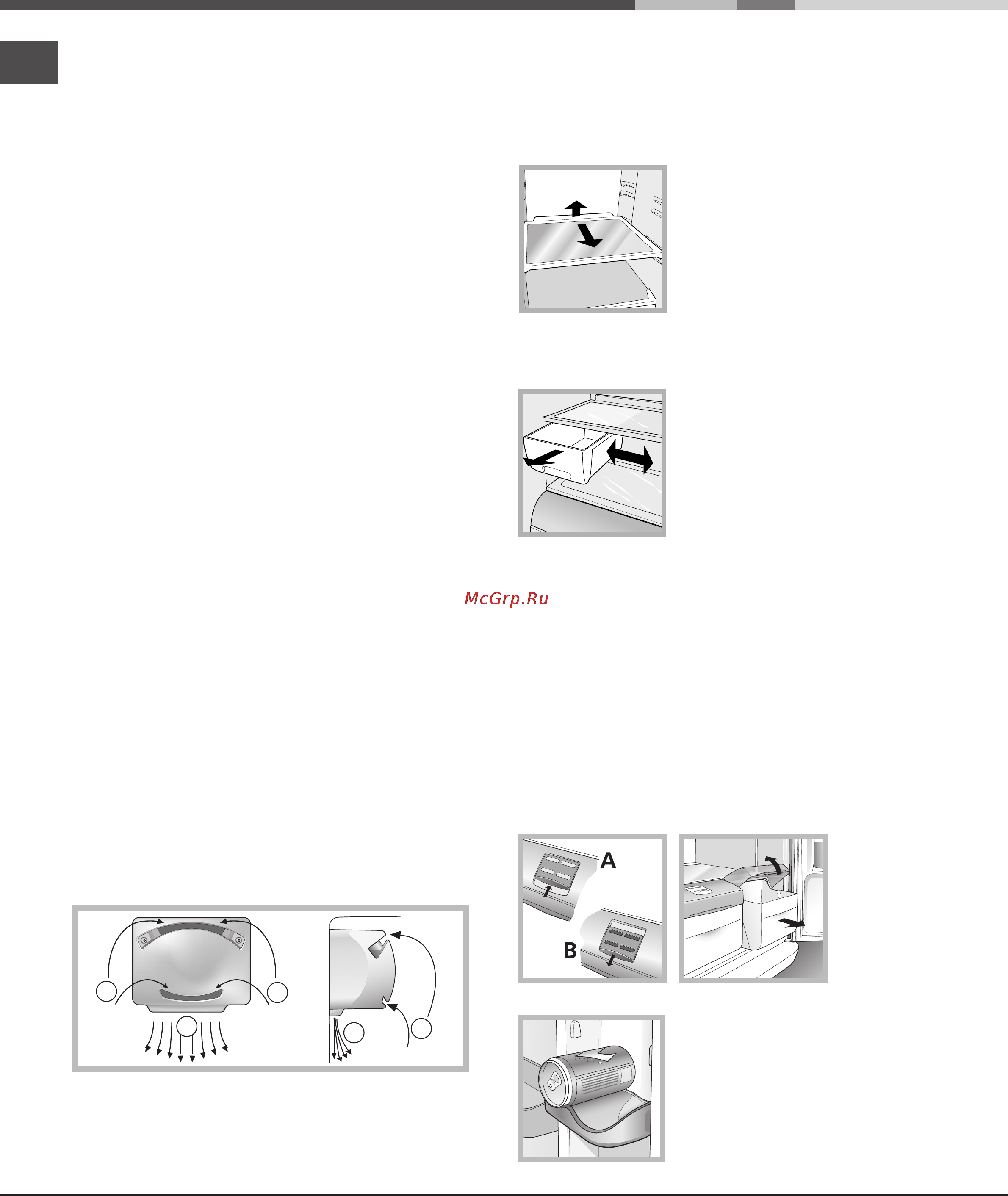 McGrp.Ru

A

B